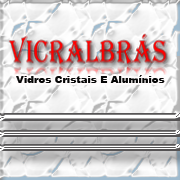 VICRALBRÁS
Vidros Cristais E Alumínios